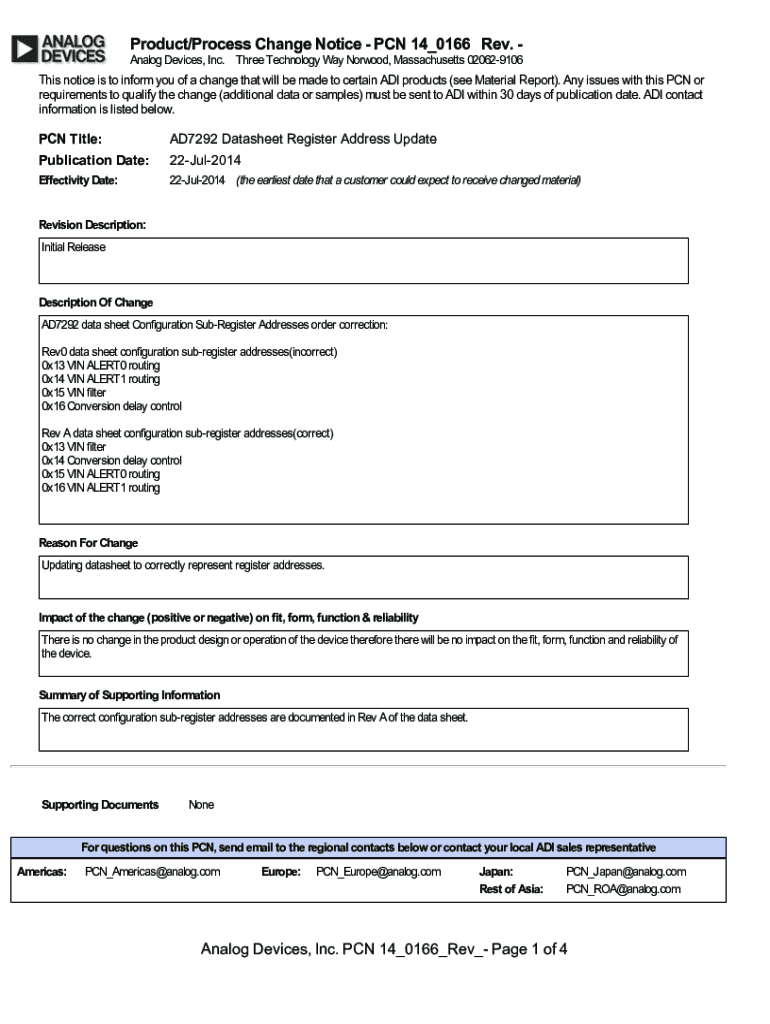 ANALOG DEVICES

Product/Process Change Notice - PCN 14_0166 Rev. -

Analog Devices, Inc. Three Technology Way Norwood, Massachusetts 02062-9106

This notice is to inform you of a change that will be made to certain ADI products (see Material Report). Any issues with this PCN or requirements to qualify the change (additional data or samples) must be sent to ADI within 30 days of publication date. ADI contact information is listed below.

PCN Title: AD7292 Datasheet Register Address Update

Publication Date: 22-Jul-2014

Effectivity Date: 22-Jul-2014 (the earliest date that a customer could expect to receive changed material)

Revision Description:

Initial Release

Description Of Change

AD7292 data sheet Configuration Sub-Register Addresses order correction:

Rev0 data sheet configuration sub-register addresses(incorrect)
0x13 VIN ALERT0 routing
0x14 VIN ALERT1 routing
0x15 VIN filter
0x16 Conversion delay control

Rev A data sheet configuration sub-register addresses(correct)
0x13 VIN filter
0x14 Conversion delay control
0x15 VIN ALERT0 routing
0x16 VIN ALERT1 routing

Reason For Change

Updating datasheet to correctly represent register addresses.

Impact of the change (positive or negative) on fit, form, function & reliability

There is no change in the product design or operation of the device therefore there will be no impact on the fit, form, function and reliability of the device.

Summary of Supporting Information

The correct configuration sub-register addresses are documented in Rev A of the data sheet.

Supporting Documents None

For questions on this PCN, send email to the regional contacts below or contact your local ADI sales representative

Americas: PCN_Americas@analog.com Europe: PCN_Europe@analog.com Japan: PCN_Japan@analog.com
Rest of Asia: PCN_ROA@analog.com

Analog Devices, Inc. PCN 14_0166_Rev_- Page 1 of 4